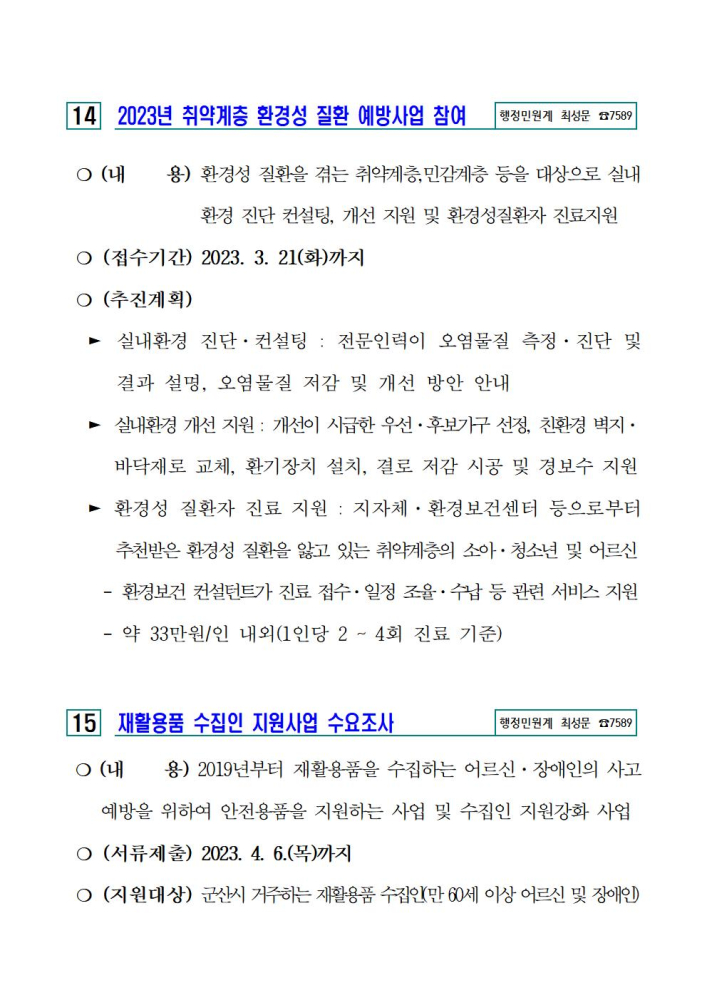 14 2023년 취약계층 환경성 질환 예방사업 참여

행정민원계 최성문 ☎7589

❍ (내 용) 환경성 질환을 겪는 취약계층,민감계층 등을 대상으로 실내 환경 진단 컨설팅, 개선 지원 및 환경성질환자 진료지원

❍ (접수기간) 2023. 3. 21(화)까지

❍ (추진계획)

► 실내환경 진단·컨설팅 : 전문인력이 오염물질 측정·진단 및 결과 설명, 오염물질 저감 및 개선 방안 안내

► 실내환경 개선 지원 : 개선이 시급한 우선·후보가구 선정, 친환경 벽지·바닥재로 교체, 환기장치 설치, 결로 저감 시공 및 경보수 지원

► 환경성 질환자 진료 지원 : 지자체·환경보건센터 등으로부터 추천받은 환경성 질환을 앓고 있는 취약계층의 소아·청소년 및 어르신

- 환경보건 컨설턴트가 진료 접수·일정 조율·수납 등 관련 서비스 지원

- 약 33만원/인 내외(1인당 2 ~ 4회 진료 기준)

15 재활용품 수집인 지원사업 수요조사

행정민원계 최성문 ☎7589

❍ (내 용) 2019년부터 재활용품을 수집하는 어르신·장애인의 사고 예방을 위하여 안전용품을 지원하는 사업 및 수집인 지원강화 사업

❍ (서류제출) 2023. 4. 6.(목)까지

❍ (지원대상) 군산시 거주하는 재활용품 수집인(만 60세 이상 어르신 및 장애인)